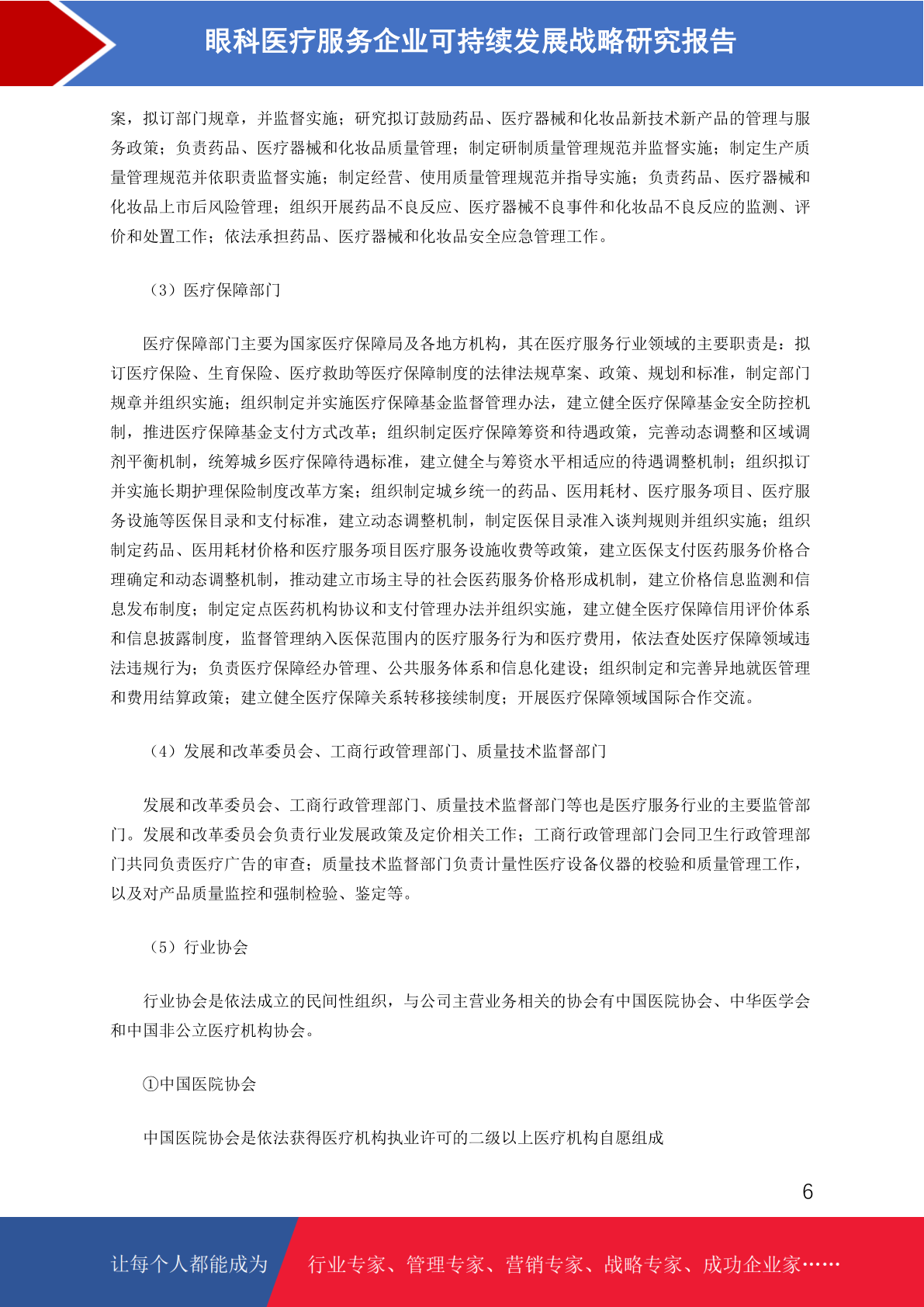 眼科医疗服务企业可持续发展战略研究报告

案，拟订部门规章，并监督实施；研究拟订鼓励药品、医疗器械和化妆品新技术新产品的管理与服务政策；负责药品、医疗器械和化妆品质量管理；制定研制质量管理规范并监督实施；制定生产质量管理规范并依职责监督实施；制定经营、使用质量管理规范并指导实施；负责药品、医疗器械和化妆品上市后风险管理；组织开展药品不良反应、医疗器械不良事件和化妆品不良反应的监测、评价和处置工作；依法承担药品、医疗器械和化妆品安全应急管理工作。

（3）医疗保障部门

医疗保障部门主要为国家医疗保障局及各地方机构，其在医疗服务行业领域的主要职责是：拟订医疗保险、生育保险、医疗救助等医疗保障制度的法律法规草案、政策、规划和标准，制定部门规章并组织实施；组织制定并实施医疗保障基金监督管理办法，建立健全医疗保障基金安全防控机制，推进医疗保障基金支付方式改革；组织制定医疗保障筹资和待遇政策，完善动态调整和区域调剂平衡机制，统筹城乡医疗保障待遇标准，建立健全与筹资水平相适应的待遇调整机制；组织拟订并实施长期护理保险制度改革方案；组织制定城乡统一的药品、医用耗材、医疗服务项目、医疗服务设施等医保目录和支付标准，建立动态调整机制，制定医保目录准入谈判规则并组织实施；组织制定药品、医用耗材价格和医疗服务项目医疗服务设施收费等政策，建立医保支付医药服务价格合理确定和动态调整机制，推动建立市场主导的社会医药服务价格形成机制，建立价格信息监测和信息发布制度；制定定点医药机构协议和支付管理办法并组织实施，建立健全医疗保障信用评价体系和信息披露制度，监督管理纳入医保范围内的医疗服务行为和医疗费用，依法查处医疗保障领域违法违规行为；负责医疗保障经办管理、公共服务体系和信息化建设；组织制定和完善异地就医管理和费用结算政策；建立健全医疗保障关系转移接续制度；开展医疗保障领域国际合作交流。

（4）发展和改革委员会、工商行政管理部门、质量技术监督部门

发展和改革委员会、工商行政管理部门、质量技术监督部门等也是医疗服务行业的主要监管部门。发展和改革委员会负责行业发展政策及定价相关工作；工商行政管理部门会同卫生行政管理部门共同负责医疗广告的审查；质量技术监督部门负责计量性医疗设备仪器的校验和质量管理工作，以及对产品质量监控和强制检验、鉴定等。

（5）行业协会

行业协会是依法成立的民间性组织，与公司主营业务相关的协会有中国医院协会、中华医学会和中国非公立医疗机构协会。

①中国医院协会

中国医院协会是依法获得医疗机构执业许可的二级以上医疗机构自愿组成

6

让每个人都能成为 行业专家、管理专家、营销专家、战略专家、成功企业家……